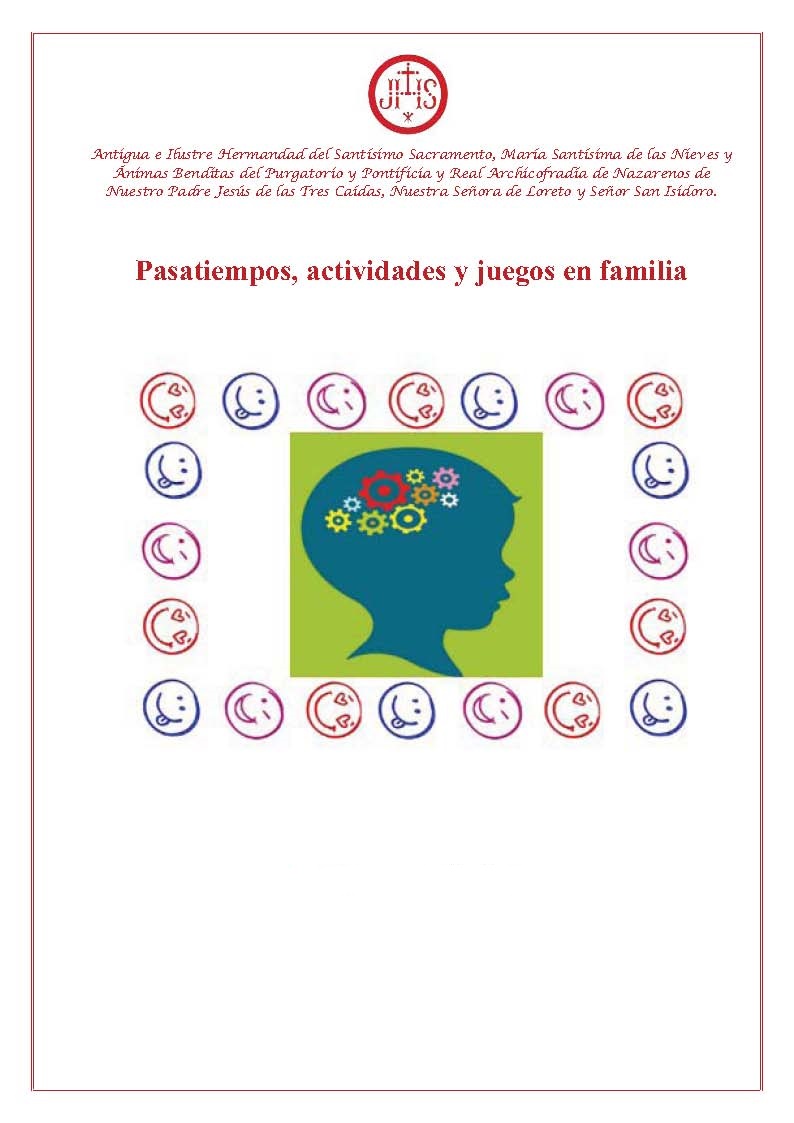 JHS

Antigua e Ilustre Hermandad del Santísimo Sacramento, María Santísima de las Nieves y Ánimas Benditas del Purgatorio y Pontificia y Real Archicofradía de Nazarenos de Nuestro Padre Jesús de las Tres Caídas, Nuestra Señora de Loreto y Señor San Isidoro.

Pasatiempos, actividades y juegos en familia